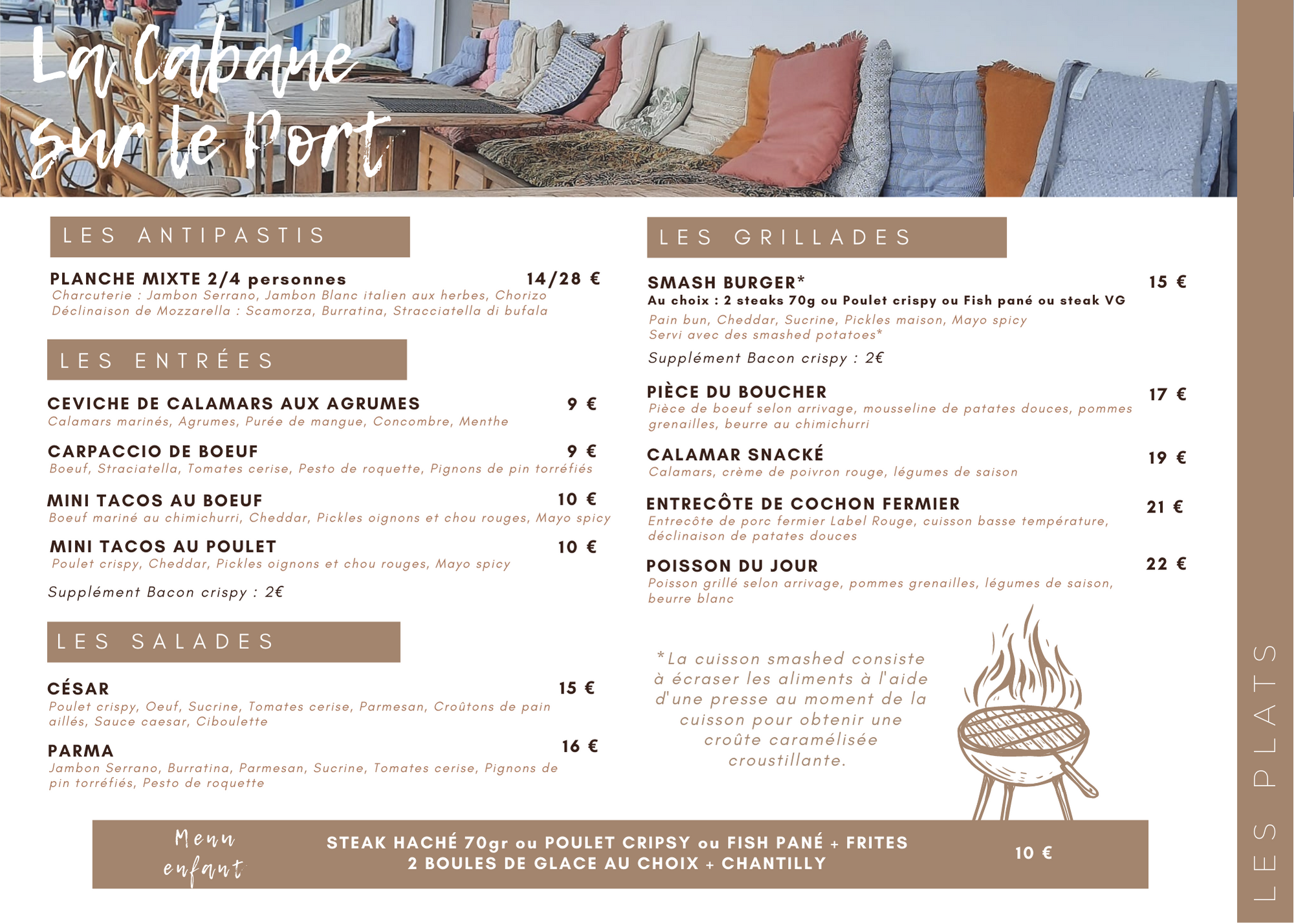 La Cabane sur le Port

LES ANTIPASTIS

PLANCHE MIXTE 2/4 personnes 14/28 €
Charcuterie : Jambon Serrano, Jambon Blanc italien aux herbes, Chorizo
Déclinaison de Mozzarella : Scamorza, Burratina, Stracciatella di bufala

LES ENTRÉES

CEVICHE DE CALAMARS AUX AGRUMES 9 €
Calamars marinés, Agrumes, Purée de mangue, Concombre, Menthe

CARPACCIO DE BOEUF 9 €
Boeuf, Straciatella, Tomates cerise, Pesto de roquette, Pignons de pin torréfiés

MINI TACOS AU BOEUF 10 €
Boeuf mariné au chimichurri, Cheddar, Pickles oignons et chou rouges, Mayo spicy

MINI TACOS AU POULET 10 €
Poulet crispy, Cheddar, Pickles oignons et chou rouges, Mayo spicy

Supplément Bacon crispy : 2€

LES SALADES

CÉSAR 15 €
Poulet crispy, Oeuf, Sucrine, Tomates cerise, Parmesan, Croûtons de pain aillés, Sauce caesar, Ciboulette

PARMA 16 €
Jambon Serrano, Burratina, Parmesan, Sucrine, Tomates cerise, Pignons de pin torréfiés, Pesto de roquette

LES GRILLADES

SMASH BURGER* 15 €
Au choix : 2 steaks 70g ou Poulet crispy ou Fish pané ou steak VG
Pain bun, Cheddar, Sucrine, Pickles maison, Mayo spicy
Servi avec des smashed potatoes*
Supplément Bacon crispy : 2€

PIÈCE DU BOUCHER 17 €
Pièce de boeuf selon arrivage, mousseline de patates douces, pommes grenailles, beurre au chimichurri

CALAMAR SNACKÉ 19 €
Calamars, crème de poivron rouge, légumes de saison

ENTRECÔTE DE COCHON FERMIER 21 €
Entrecôte de porc fermier Label Rouge, cuisson basse température, déclinaison de patates douces

POISSON DU JOUR 22 €
Poisson grillé selon arrivage, pommes grenailles, légumes de saison, beurre blanc

*La cuisson smashed consiste à écraser les aliments à l'aide d'une presse au moment de la cuisson pour obtenir une croûte caramélisée croustillante.

Menu enfant
STEAK HACHÉ 70gr ou POULET CRIPSY ou FISH PANÉ + FRITES
2 BOULES DE GLACE AU CHOIX + CHANTILLY
10 €

LES PLATS